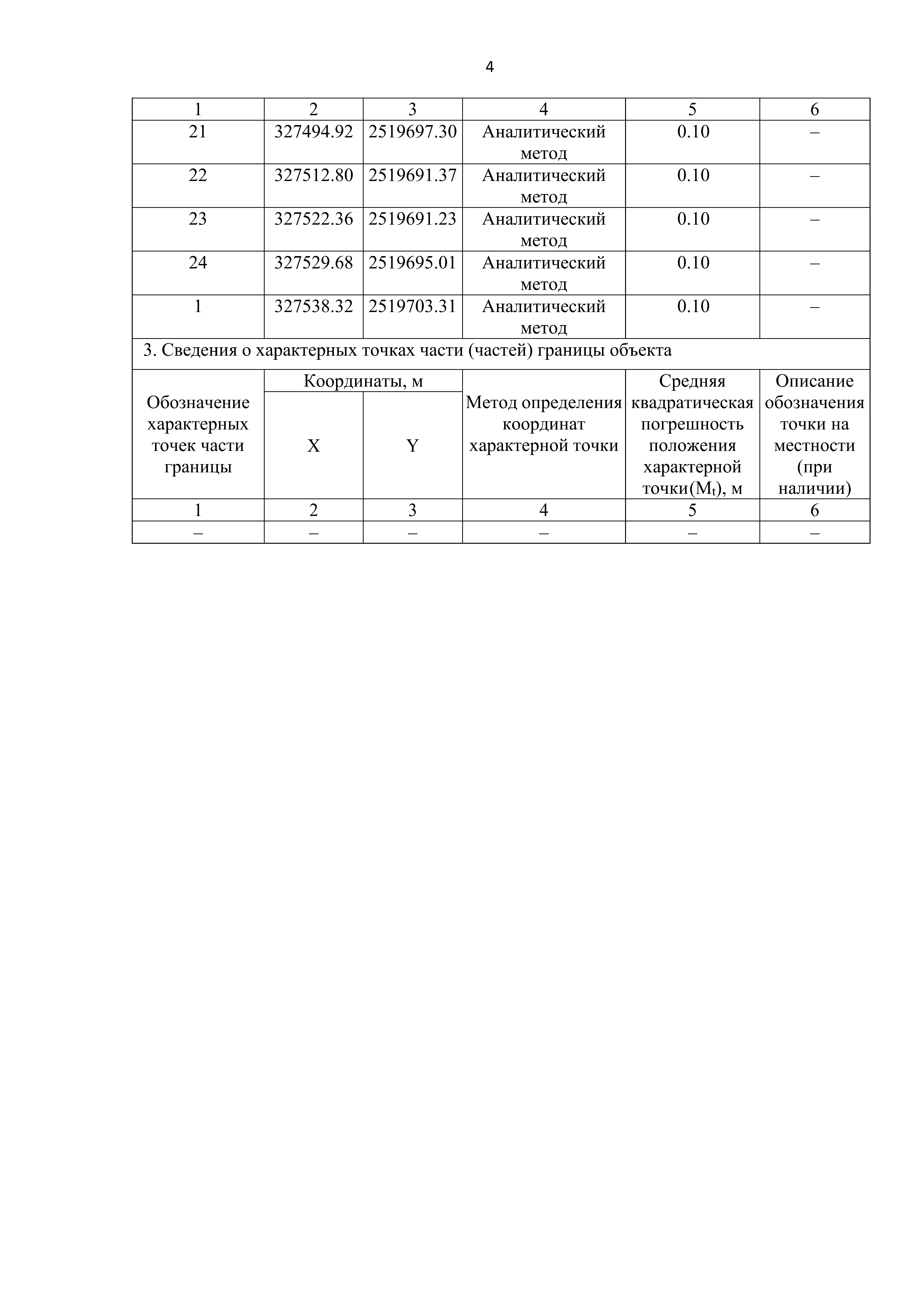 4

| 1 | 2 | 3 | 4 | 5 | 6 |
|---|---|---|---|---|---|
| 21 | 327494.92 | 2519697.30 | Аналитический метод | 0.10 | – |
| 22 | 327512.80 | 2519691.37 | Аналитический метод | 0.10 | – |
| 23 | 327522.36 | 2519691.23 | Аналитический метод | 0.10 | – |
| 24 | 327529.68 | 2519695.01 | Аналитический метод | 0.10 | – |
| 1 | 327538.32 | 2519703.31 | Аналитический метод | 0.10 | – |

3. Сведения о характерных точках части (частей) границы объекта

| Обозначение характерных точек части границы | Координаты, м X | Координаты, м Y | Метод определения координат характерной точки | Средняя квадратическая погрешность положения характерной точки($M_t$), м | Описание обозначения точки на местности (при наличии) |
|---|---|---|---|---|---|
| 1 | 2 | 3 | 4 | 5 | 6 |
| – | – | – | – | – | – |